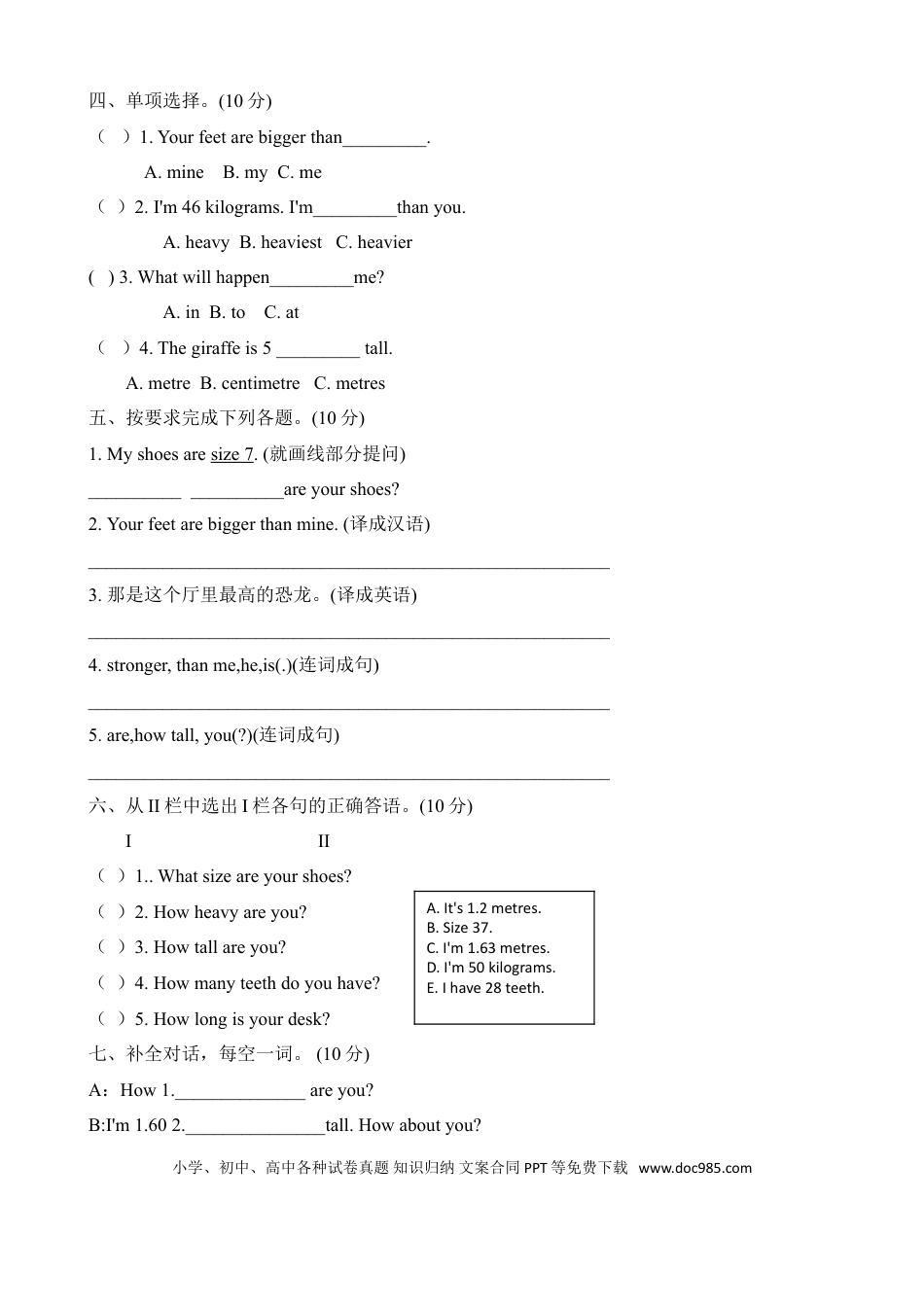 四、单项选择。(10 分)

（ ）1. Your feet are bigger than_________.

A. mine B. my C. me

（ ）2. I'm 46 kilograms. I'm_________than you.

A. heavy B. heaviest C. heavier

( ) 3. What will happen_________me?

A. in B. to C. at

（ ）4. The giraffe is 5 _________ tall.

A. metre B. centimetre C. metres

五、按要求完成下列各题。(10 分)

1. My shoes are size 7. (就画线部分提问)

__________ __________are your shoes?

2. Your feet are bigger than mine. (译成汉语)

________________________________________________________

3. 那是这个厅里最高的恐龙。(译成英语)

________________________________________________________

4. stronger, than me,he,is(.)(连词成句)

________________________________________________________

5. are,how tall, you(?)(连词成句)

________________________________________________________

六、从 II 栏中选出 I 栏各句的正确答语。(10 分)

I II

（ ）1.. What size are your shoes?

（ ）2. How heavy are you?

（ ）3. How tall are you?

（ ）4. How many teeth do you have?

（ ）5. How long is your desk?

A. It's 1.2 metres.
B. Size 37.
C. I'm 1.63 metres.
D. I'm 50 kilograms.
E. I have 28 teeth.

七、补全对话，每空一词。 (10 分)

A：How 1.______________ are you?

B:I'm 1.60 2._______________tall. How about you?

小学、初中、高中各种试卷真题 知识归纳 文案合同 PPT 等免费下载 www.doc985.com